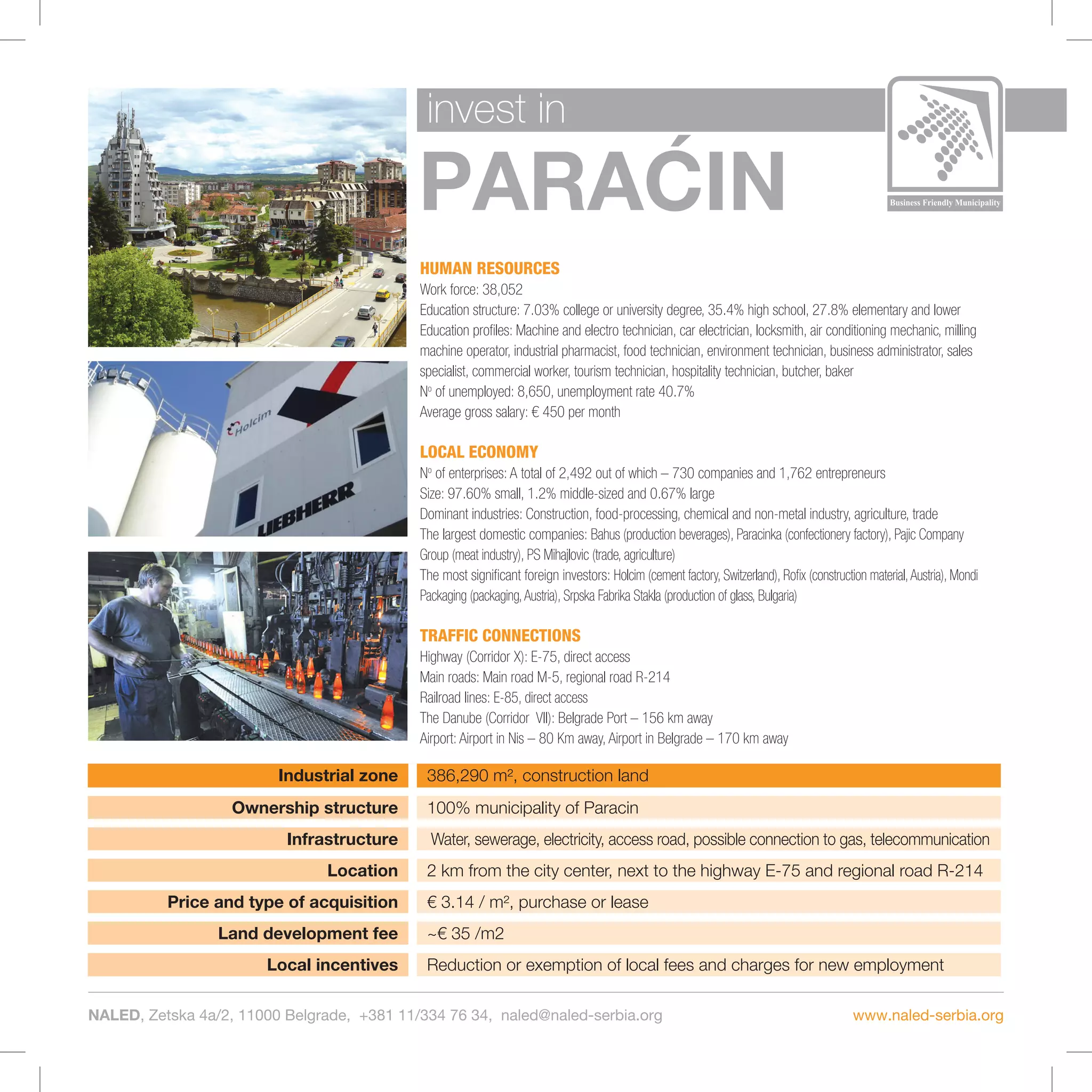 invest in
PARAĆIN

Business Friendly Municipality

Holcim
LIEBHERR

HUMAN RESOURCES
Work force: 38,052
Education structure: 7.03% college or university degree, 35.4% high school, 27.8% elementary and lower
Education profiles: Machine and electro technician, car electrician, locksmith, air conditioning mechanic, milling machine operator, industrial pharmacist, food technician, environment technician, business administrator, sales specialist, commercial worker, tourism technician, hospitality technician, butcher, baker
Nº of unemployed: 8,650, unemployment rate 40.7%
Average gross salary: € 450 per month

LOCAL ECONOMY
Nº of enterprises: A total of 2,492 out of which – 730 companies and 1,762 entrepreneurs
Size: 97.60% small, 1.2% middle-sized and 0.67% large
Dominant industries: Construction, food-processing, chemical and non-metal industry, agriculture, trade
The largest domestic companies: Bahus (production beverages), Paracinka (confectionery factory), Pajic Company Group (meat industry), PS Mihajlovic (trade, agriculture)
The most significant foreign investors: Holcim (cement factory, Switzerland), Rofix (construction material, Austria), Mondi Packaging (packaging, Austria), Srpska Fabrika Stakla (production of glass, Bulgaria)

TRAFFIC CONNECTIONS
Highway (Corridor X): E-75, direct access
Main roads: Main road M-5, regional road R-214
Railroad lines: E-85, direct access
The Danube (Corridor VII): Belgrade Port – 156 km away
Airport: Airport in Nis – 80 Km away, Airport in Belgrade – 170 km away

| Industrial zone | 386,290 m², construction land |
|---|---|
| Ownership structure | 100% municipality of Paracin |
| Infrastructure | Water, sewerage, electricity, access road, possible connection to gas, telecommunication |
| Location | 2 km from the city center, next to the highway E-75 and regional road R-214 |
| Price and type of acquisition | € 3.14 / m², purchase or lease |
| Land development fee | ~€ 35 /m2 |
| Local incentives | Reduction or exemption of local fees and charges for new employment |

NALED, Zetska 4a/2, 11000 Belgrade, +381 11/334 76 34, naled@naled-serbia.org
www.naled-serbia.org